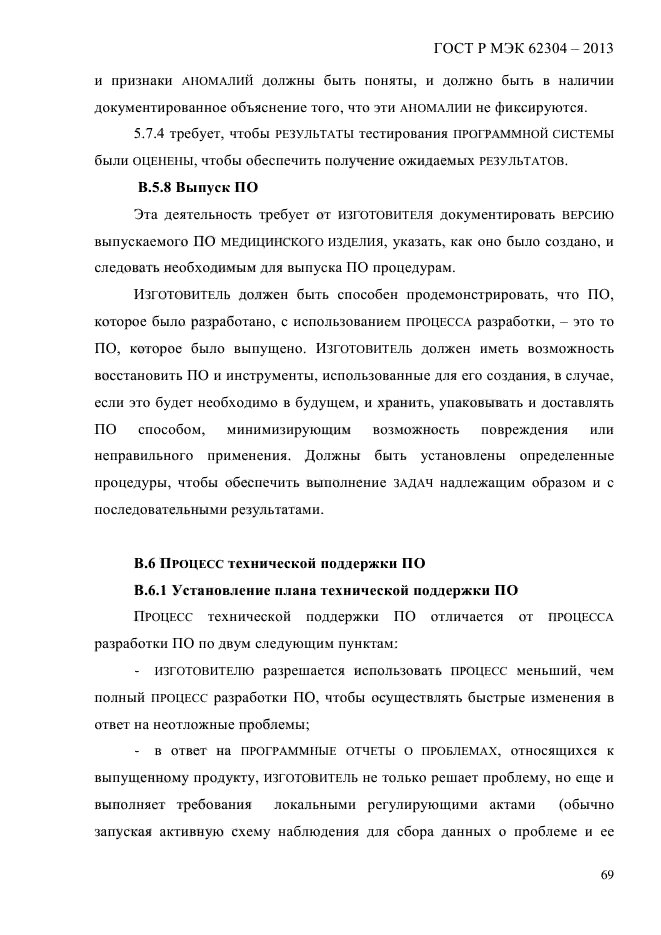 ГОСТ Р МЭК 62304 – 2013

и признаки АНОМАЛИЙ должны быть поняты, и должно быть в наличии документированное объяснение того, что эти АНОМАЛИИ не фиксируются.

5.7.4 требует, чтобы РЕЗУЛЬТАТЫ тестирования ПРОГРАММНОЙ СИСТЕМЫ были ОЦЕНЕНЫ, чтобы обеспечить получение ожидаемых РЕЗУЛЬТАТОВ.

В.5.8 Выпуск ПО

Эта деятельность требует от ИЗГОТОВИТЕЛЯ документировать ВЕРСИЮ выпускаемого ПО МЕДИЦИНСКОГО ИЗДЕЛИЯ, указать, как оно было создано, и следовать необходимым для выпуска ПО процедурам.

ИЗГОТОВИТЕЛЬ должен быть способен продемонстрировать, что ПО, которое было разработано, с использованием ПРОЦЕССА разработки, – это то ПО, которое было выпущено. ИЗГОТОВИТЕЛЬ должен иметь возможность восстановить ПО и инструменты, использованные для его создания, в случае, если это будет необходимо в будущем, и хранить, упаковывать и доставлять ПО способом, минимизирующим возможность повреждения или неправильного применения. Должны быть установлены определенные процедуры, чтобы обеспечить выполнение ЗАДАЧ надлежащим образом и с последовательными результатами.

В.6 ПРОЦЕСС технической поддержки ПО

В.6.1 Установление плана технической поддержки ПО

ПРОЦЕСС технической поддержки ПО отличается от ПРОЦЕССА разработки ПО по двум следующим пунктам:

- ИЗГОТОВИТЕЛЮ разрешается использовать ПРОЦЕСС меньший, чем полный ПРОЦЕСС разработки ПО, чтобы осуществлять быстрые изменения в ответ на неотложные проблемы;

- в ответ на ПРОГРАММНЫЕ ОТЧЕТЫ О ПРОБЛЕМАХ, относящихся к выпущенному продукту, ИЗГОТОВИТЕЛЬ не только решает проблему, но еще и выполняет требования локальными регулирующими актами (обычно запуская активную схему наблюдения для сбора данных о проблеме и ее

69